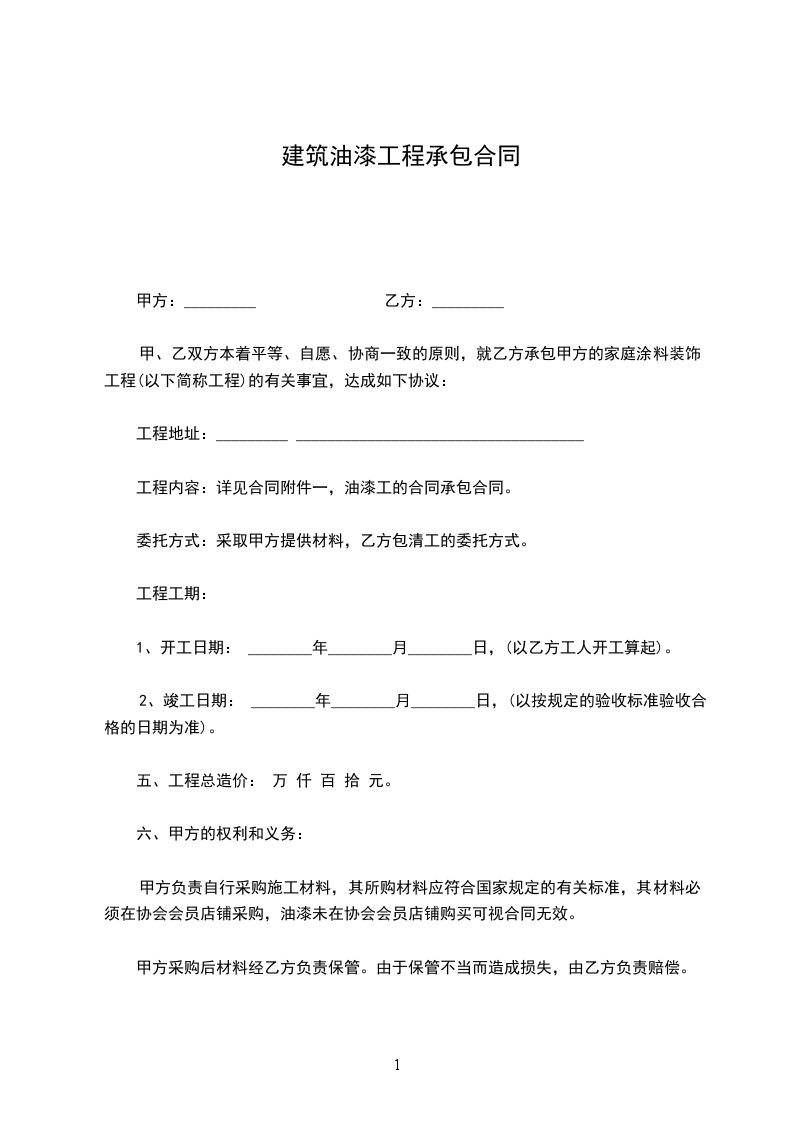 建筑油漆工程承包合同

甲方：_________ 乙方：_________

甲、乙双方本着平等、自愿、协商一致的原则，就乙方承包甲方的家庭涂料装饰工程(以下简称工程)的有关事宜，达成如下协议：

工程地址：_________ ____________________________________

工程内容：详见合同附件一，油漆工的合同承包合同。

委托方式：采取甲方提供材料，乙方包清工的委托方式。

工程工期：

1、开工日期： ________年________月________日，(以乙方工人开工算起)。

2、竣工日期： ________年________月________日，(以按规定的验收标准验收合格的日期为准)。

五、工程总造价： 万 仟 百 拾 元。

六、甲方的权利和义务：

甲方负责自行采购施工材料，其所购材料应符合国家规定的有关标准，其材料必须在协会会员店铺采购，油漆未在协会会员店铺购买可视合同无效。

甲方采购后材料经乙方负责保管。由于保管不当而造成损失，由乙方负责赔偿。

1